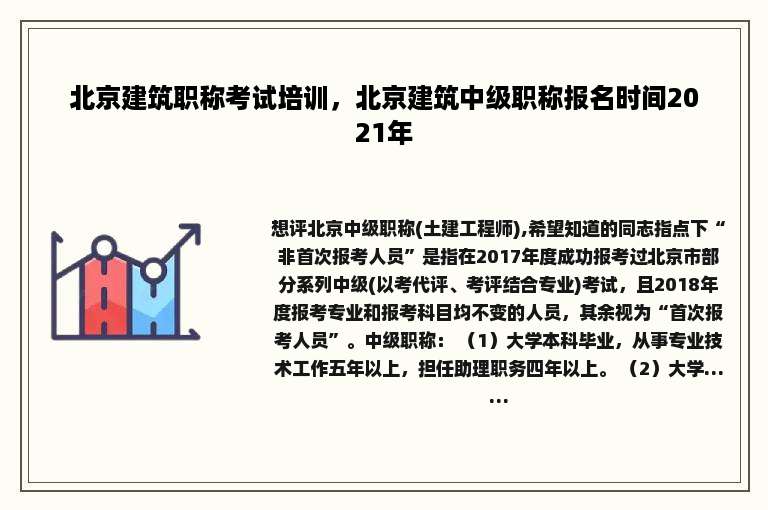 北京建筑职称考试培训，北京建筑中级职称报名时间2021年

想评北京中级职称(土建工程师),希望知道的同志指点下“非首次报考人员”是指在2017年度成功报考过北京市部分系列中级(以考代评、考评结合专业)考试，且2018年度报考专业和报考科目均不变的人员，其余视为“首次报考人员”。中级职称：（1）大学本科毕业，从事专业技术工作五年以上，担任助理职务四年以上。（2）大学......